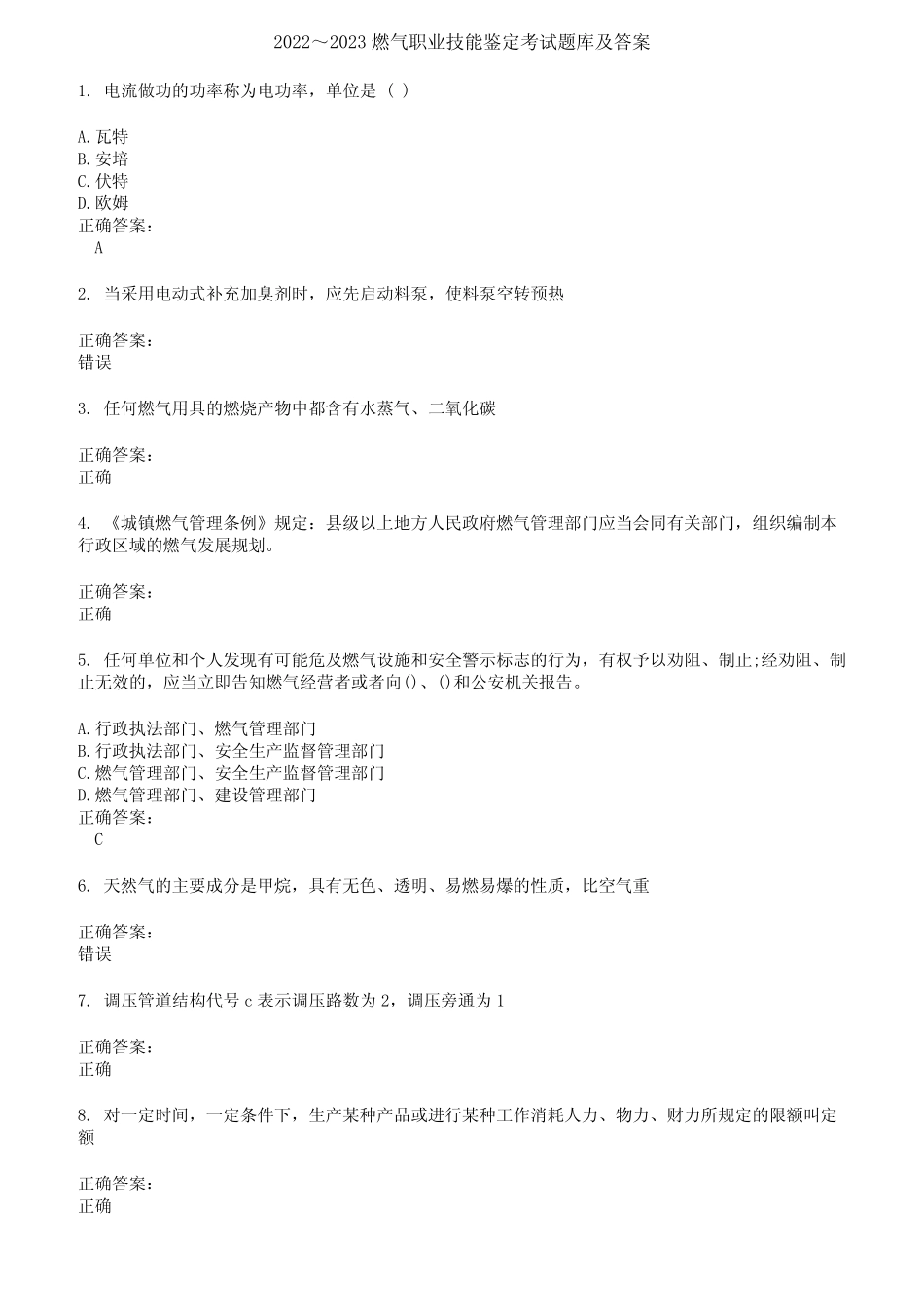 2022～2023 燃气职业技能鉴定考试题库及答案

1. 电流做功的功率称为电功率，单位是（ ）

A.瓦特
B.安培
C.伏特
D.欧姆
正确答案：
A

2. 当采用电动式补充加臭剂时，应先启动料泵，使料泵空转预热

正确答案：
错误

3. 任何燃气用具的燃烧产物中都含有水蒸气、二氧化碳

正确答案：
正确

4. 《城镇燃气管理条例》规定：县级以上地方人民政府燃气管理部门应当会同有关部门，组织编制本行政区域的燃气发展规划。

正确答案：
正确

5. 任何单位和个人发现有可能危及燃气设施和安全警示标志的行为，有权予以劝阻、制止;经劝阻、制止无效的，应当立即告知燃气经营者或者向()、()和公安机关报告。

A.行政执法部门、燃气管理部门
B.行政执法部门、安全生产监督管理部门
C.燃气管理部门、安全生产监督管理部门
D.燃气管理部门、建设管理部门
正确答案：
C

6. 天然气的主要成分是甲烷，具有无色、透明、易燃易爆的性质，比空气重

正确答案：
错误

7. 调压管道结构代号 c 表示调压路数为 2，调压旁通为 1

正确答案：
正确

8. 对一定时间，一定条件下，生产某种产品或进行某种工作消耗人力、物力、财力所规定的限额叫定额

正确答案：
正确